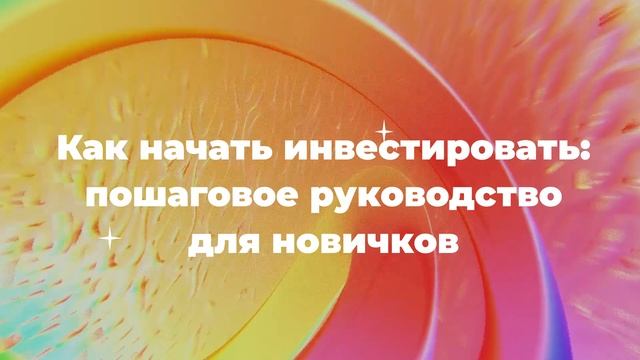 Как начать инвестировать: пошаговое руководство для новичков